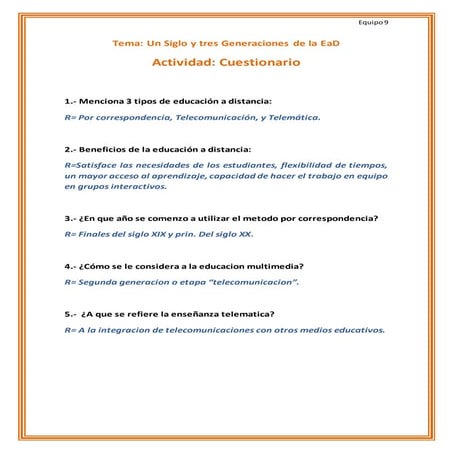 Equipo 9

Tema: Un Siglo y tres Generaciones de la EaD

Actividad: Cuestionario

1.- Menciona 3 tipos de educación a distancia:

R= Por correspondencia, Telecomunicación, y Telemática.

2.- Beneficios de la educación a distancia:

R=Satisface las necesidades de los estudiantes, flexibilidad de tiempos, un mayor acceso al aprendizaje, capacidad de hacer el trabajo en equipo en grupos interactivos.

3.- ¿En que año se comenzo a utilizar el metodo por correspondencia?

R= Finales del siglo XIX y prin. Del siglo XX.

4.- ¿Cómo se le considera a la educacion multimedia?

R= Segunda generacion o etapa "telecomunicacion".

5.- ¿A que se refiere la enseñanza telematica?

R= A la integracion de telecomunicaciones con otros medios educativos.